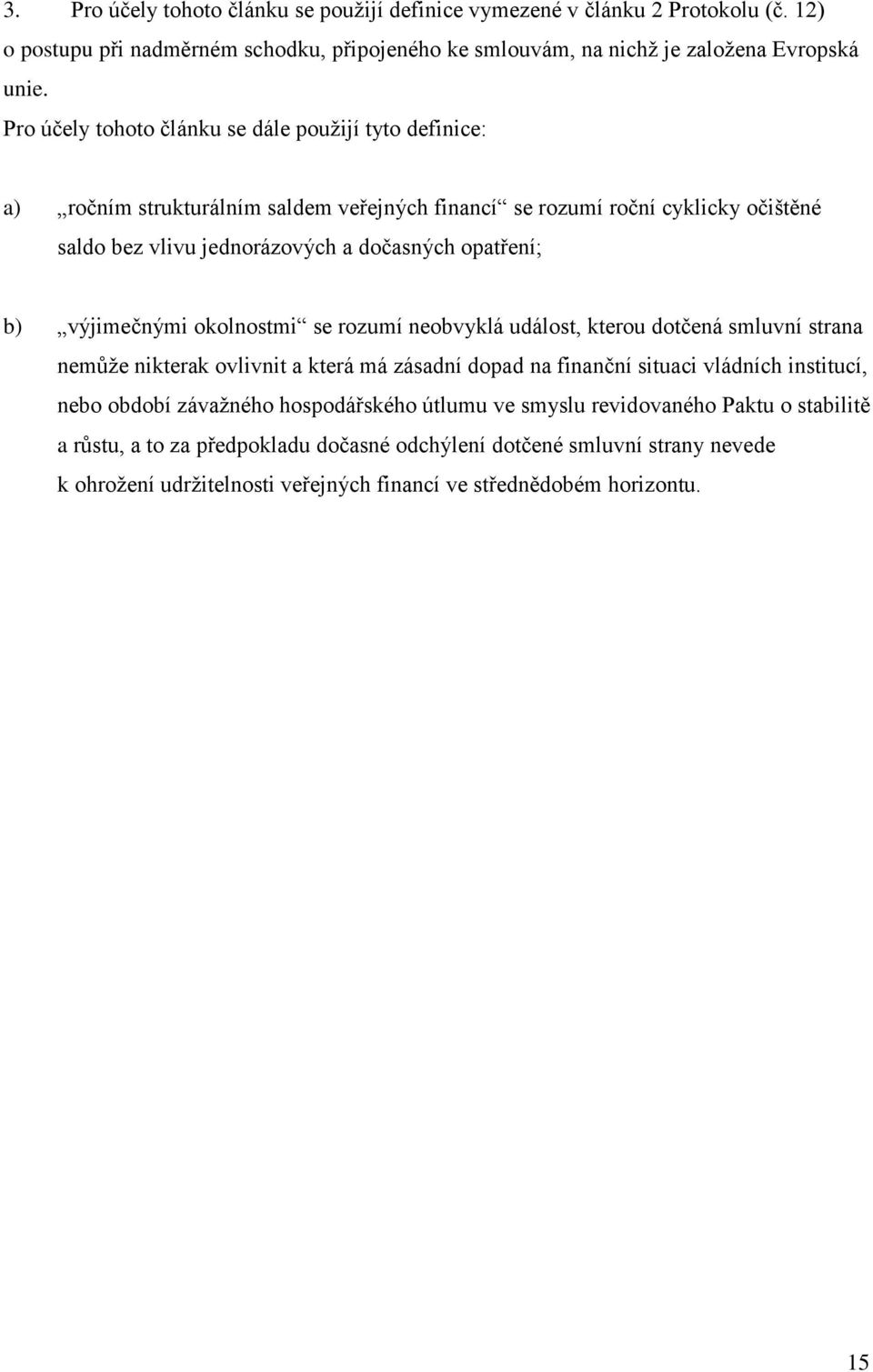 3. Pro účely tohoto článku se použijí definice vymezené v článku 2 Protokolu (č. 12) o postupu při nadměrném schodku, připojeného ke smlouvám, na nichž je založena Evropská unie.

Pro účely tohoto článku se dále použijí tyto definice:

a) „ročním strukturálním saldem veřejných financí“ se rozumí roční cyklicky očištěné saldo bez vlivu jednorázových a dočasných opatření;

b) „výjimečnými okolnostmi“ se rozumí neobvyklá událost, kterou dotčená smluvní strana nemůže nikterak ovlivnit a která má zásadní dopad na finanční situaci vládních institucí, nebo období závažného hospodářského útlumu ve smyslu revidovaného Paktu o stabilitě a růstu, a to za předpokladu dočasné odchýlení dotčené smluvní strany nevede k ohrožení udržitelnosti veřejných financí ve střednědobém horizontu.

15